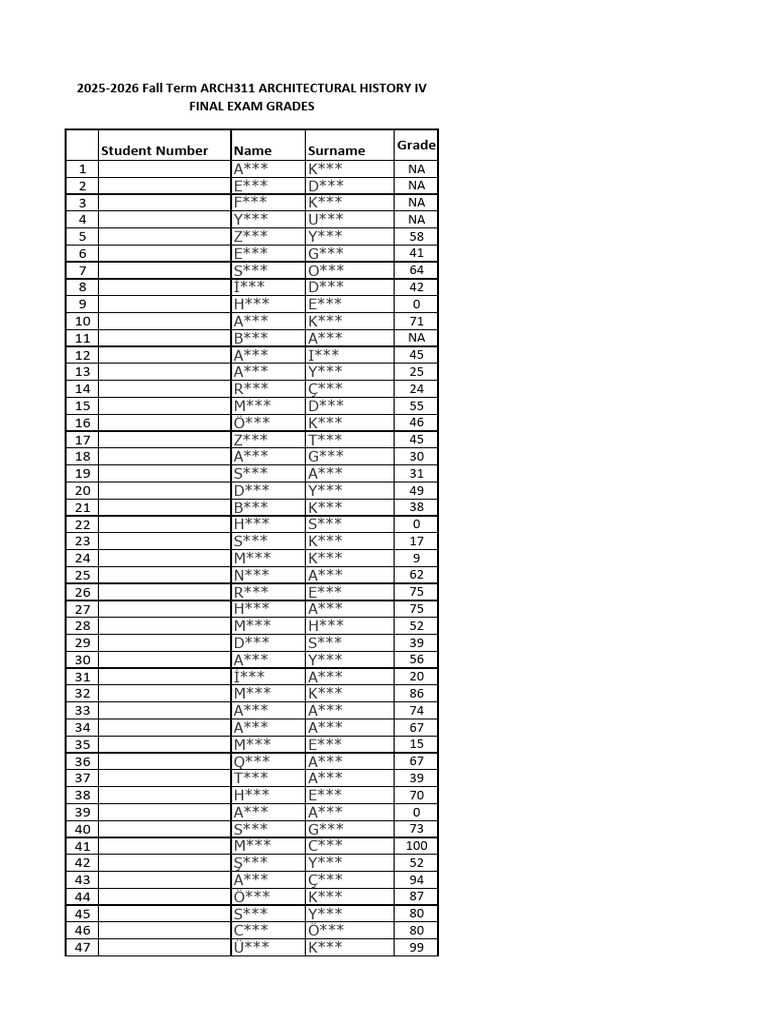 2025-2026 Fall Term ARCH311 ARCHITECTURAL HISTORY IV
FINAL EXAM GRADES

| | Student Number | Name | Surname | Grade |
|---|---|---|---|---|
| 1 | | A*** | K*** | NA |
| 2 | | E*** | D*** | NA |
| 3 | | F*** | K*** | NA |
| 4 | | Y*** | U*** | NA |
| 5 | | Z*** | Y*** | 58 |
| 6 | | E*** | G*** | 41 |
| 7 | | S*** | O*** | 64 |
| 8 | | I*** | D*** | 42 |
| 9 | | H*** | E*** | 0 |
| 10 | | A*** | K*** | 71 |
| 11 | | B*** | A*** | NA |
| 12 | | A*** | I*** | 45 |
| 13 | | A*** | Y*** | 25 |
| 14 | | R*** | Ç*** | 24 |
| 15 | | M*** | D*** | 55 |
| 16 | | Ö*** | K*** | 46 |
| 17 | | Z*** | T*** | 45 |
| 18 | | A*** | G*** | 30 |
| 19 | | S*** | A*** | 31 |
| 20 | | D*** | Y*** | 49 |
| 21 | | B*** | K*** | 38 |
| 22 | | H*** | S*** | 0 |
| 23 | | S*** | K*** | 17 |
| 24 | | M*** | K*** | 9 |
| 25 | | N*** | A*** | 62 |
| 26 | | R*** | E*** | 75 |
| 27 | | H*** | A*** | 75 |
| 28 | | M*** | H*** | 52 |
| 29 | | D*** | S*** | 39 |
| 30 | | A*** | Y*** | 56 |
| 31 | | I*** | A*** | 20 |
| 32 | | M*** | K*** | 86 |
| 33 | | A*** | A*** | 74 |
| 34 | | A*** | A*** | 67 |
| 35 | | M*** | E*** | 15 |
| 36 | | O*** | A*** | 67 |
| 37 | | T*** | A*** | 39 |
| 38 | | H*** | E*** | 70 |
| 39 | | A*** | A*** | 0 |
| 40 | | S*** | G*** | 73 |
| 41 | | M*** | C*** | 100 |
| 42 | | Ş*** | Y*** | 52 |
| 43 | | A*** | Ç*** | 94 |
| 44 | | Ö*** | K*** | 87 |
| 45 | | S*** | Y*** | 80 |
| 46 | | C*** | Ö*** | 80 |
| 47 | | Ü*** | K*** | 99 |